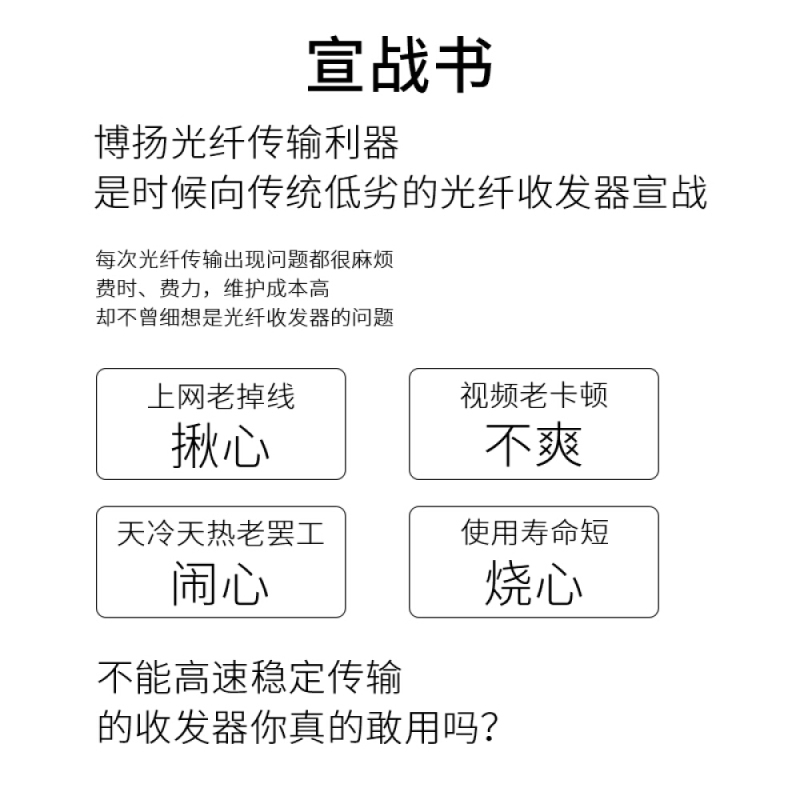 宣战书

博扬光纤传输利器
是时候向传统低劣的光纤收发器宣战

每次光纤传输出现问题都很麻烦
费时、费力，维护成本高
却不曾细想是光纤收发器的问题

上网老掉线
揪心

视频老卡顿
不爽

天冷天热老罢工
闹心

使用寿命短
烧心

不能高速稳定传输
的收发器你真的敢用吗？